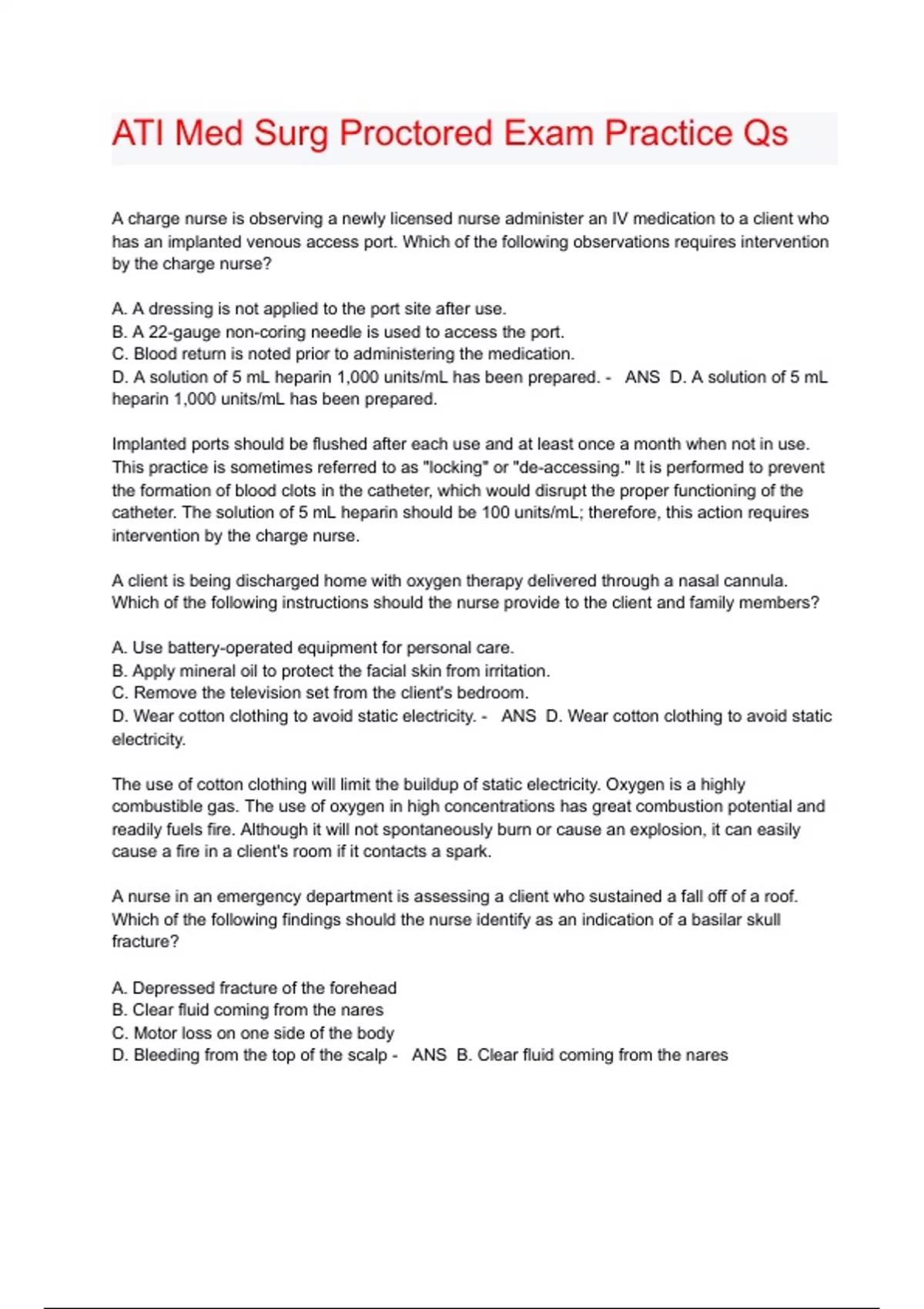 ATI Med Surg Proctored Exam Practice Qs

A charge nurse is observing a newly licensed nurse administer an IV medication to a client who has an implanted venous access port. Which of the following observations requires intervention by the charge nurse?

A. A dressing is not applied to the port site after use.
B. A 22-gauge non-coring needle is used to access the port.
C. Blood return is noted prior to administering the medication.
D. A solution of 5 mL heparin 1,000 units/mL has been prepared. - ANS D. A solution of 5 mL heparin 1,000 units/mL has been prepared.

Implanted ports should be flushed after each use and at least once a month when not in use. This practice is sometimes referred to as "locking" or "de-accessing." It is performed to prevent the formation of blood clots in the catheter, which would disrupt the proper functioning of the catheter. The solution of 5 mL heparin should be 100 units/mL; therefore, this action requires intervention by the charge nurse.

A client is being discharged home with oxygen therapy delivered through a nasal cannula. Which of the following instructions should the nurse provide to the client and family members?

A. Use battery-operated equipment for personal care.
B. Apply mineral oil to protect the facial skin from irritation.
C. Remove the television set from the client's bedroom.
D. Wear cotton clothing to avoid static electricity. - ANS D. Wear cotton clothing to avoid static electricity.

The use of cotton clothing will limit the buildup of static electricity. Oxygen is a highly combustible gas. The use of oxygen in high concentrations has great combustion potential and readily fuels fire. Although it will not spontaneously burn or cause an explosion, it can easily cause a fire in a client's room if it contacts a spark.

A nurse in an emergency department is assessing a client who sustained a fall off of a roof. Which of the following findings should the nurse identify as an indication of a basilar skull fracture?

A. Depressed fracture of the forehead
B. Clear fluid coming from the nares
C. Motor loss on one side of the body
D. Bleeding from the top of the scalp - ANS B. Clear fluid coming from the nares